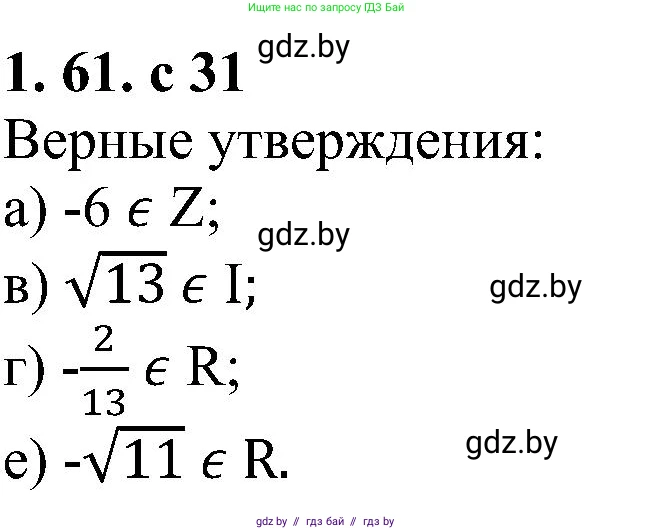 Ищите нас по запросу ГДЗ Бай

1. 61. с 31 gdz.by

Верные утверждения:

а) $-6 \in Z$; gdz.by

в) $\sqrt{13} \in I$; gdz.by

г) $-\frac{2}{13} \in R$;

е) $-\sqrt{11} \in R$. gdz.by

gdz by // гдз бай // гдз by